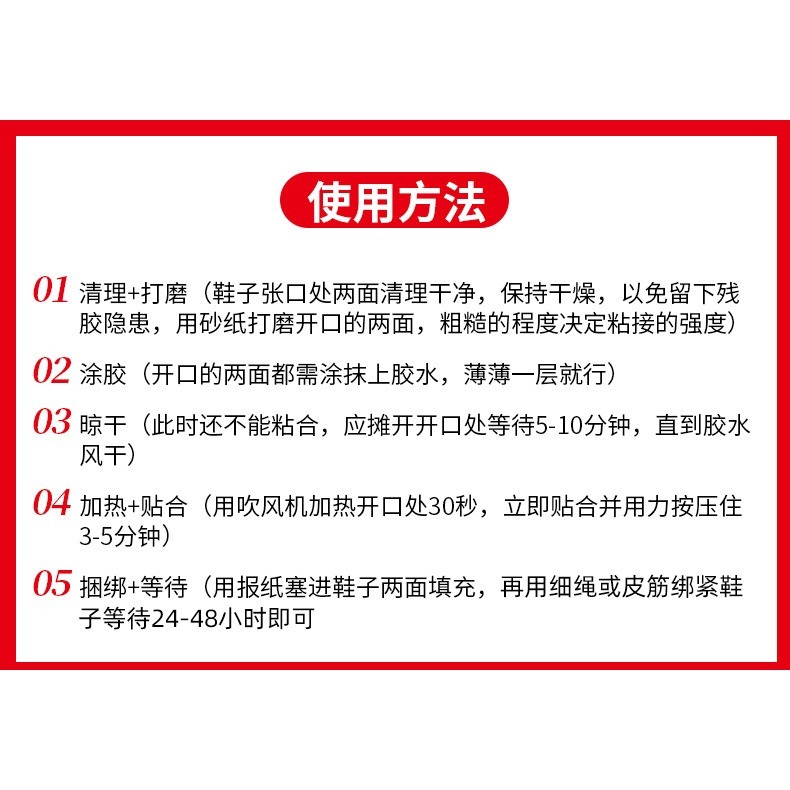 使用方法

01 清理+打磨（鞋子张口处两面清理干净，保持干燥，以免留下残胶隐患，用砂纸打磨开口的两面，粗糙的程度决定粘接的强度）

02 涂胶（开口的两面都需涂抹上胶水，薄薄一层就行）

03 晾干（此时还不能粘合，应摊开开口处等待5-10分钟，直到胶水风干）

04 加热+贴合（用吹风机加热开口处30秒，立即贴合并用力按压住3-5分钟）

05 捆绑+等待（用报纸塞进鞋子两面填充，再用细绳或皮筋绑紧鞋子等待24-48小时即可